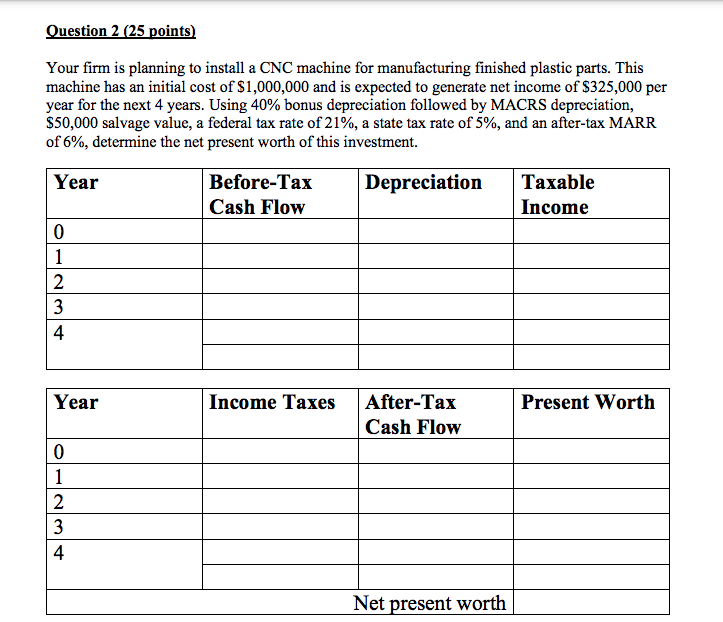 Question 2 (25 points)

Your firm is planning to install a CNC machine for manufacturing finished plastic parts. This machine has an initial cost of \$1,000,000 and is expected to generate net income of \$325,000 per year for the next 4 years. Using 40% bonus depreciation followed by MACRS depreciation, \$50,000 salvage value, a federal tax rate of 21%, a state tax rate of 5%, and an after-tax MARR of 6%, determine the net present worth of this investment.

| Year | Before-Tax Cash Flow | Depreciation | Taxable Income |
|---|---|---|---|
| 0 | | | |
| 1 | | | |
| 2 | | | |
| 3 | | | |
| 4 | | | |
| | | | |

| Year | Income Taxes | After-Tax Cash Flow | Present Worth |
|---|---|---|---|
| 0 | | | |
| 1 | | | |
| 2 | | | |
| 3 | | | |
| 4 | | | |
| | | | |
| | | Net present worth | |